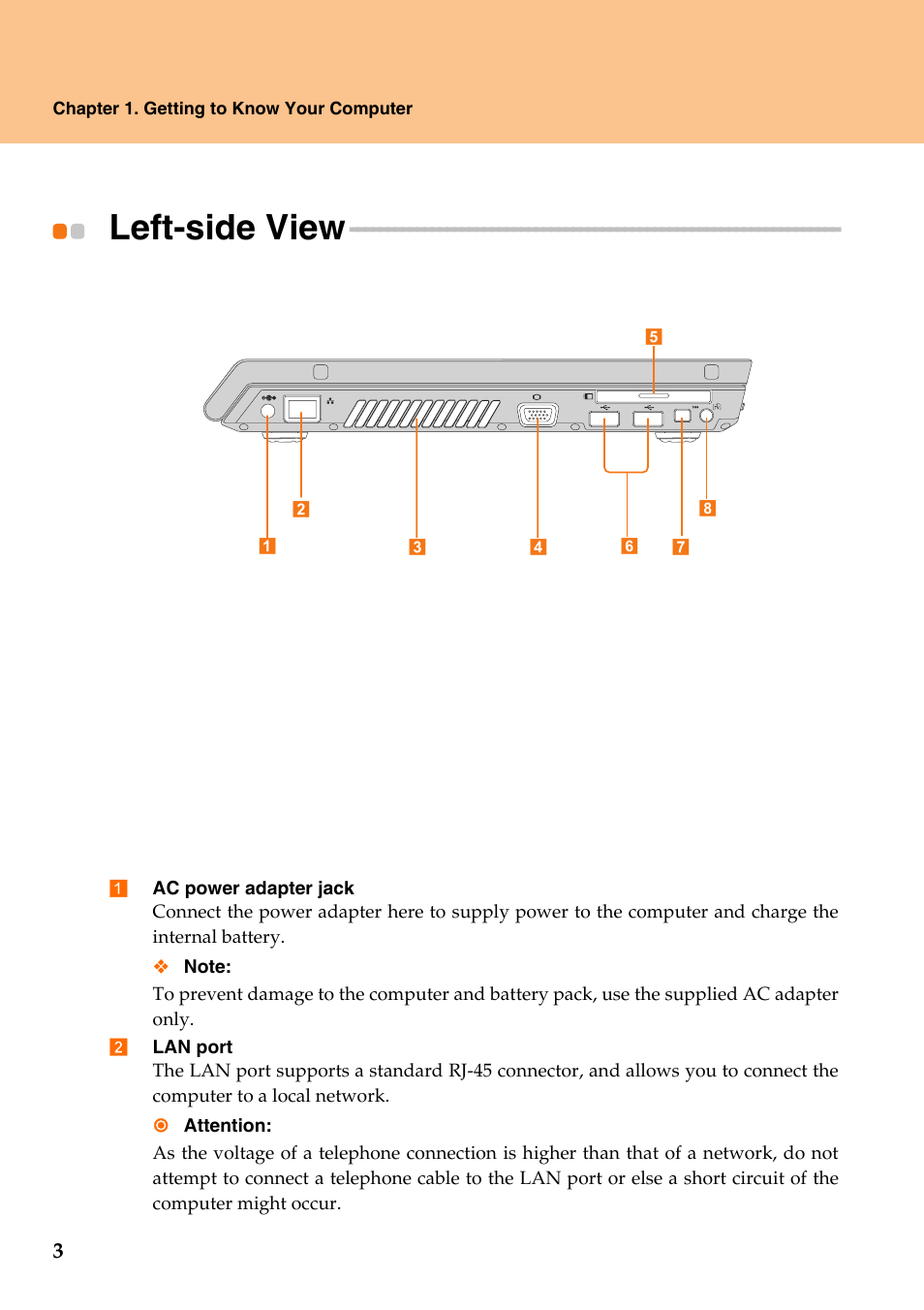 Chapter 1. Getting to Know Your Computer

Left-side View

5

2

8

1

3

4

6

7

1 AC power adapter jack
Connect the power adapter here to supply power to the computer and charge the internal battery.

Note:
To prevent damage to the computer and battery pack, use the supplied AC adapter only.

2 LAN port
The LAN port supports a standard RJ-45 connector, and allows you to connect the computer to a local network.

Attention:
As the voltage of a telephone connection is higher than that of a network, do not attempt to connect a telephone cable to the LAN port or else a short circuit of the computer might occur.

3